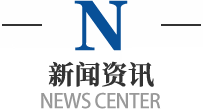 N
新闻资讯
NEWS CENTER